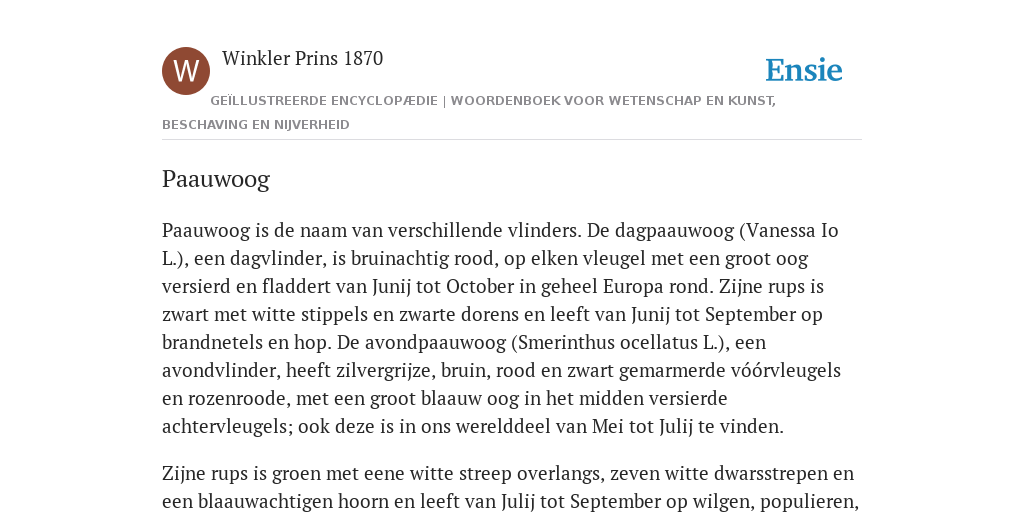 W

Winkler Prins 1870

Ensie

GEÏLLUSTREERDE ENCYCLOPÆDIE | WOORDENBOEK VOOR WETENSCHAP EN KUNST, BESCHAVING EN NIJVERHEID

Paauwoog

Paauwoog is de naam van verschillende vlinders. De dagpaauwoog (Vanessa Io L.), een dagvlinder, is bruinachtig rood, op elken vleugel met een groot oog versierd en fladdert van Junij tot October in geheel Europa rond. Zijne rups is zwart met witte stippels en zwarte dorens en leeft van Junij tot September op brandnetels en hop. De avondpaauwoog (Smerinthus ocellatus L.), een avondvlinder, heeft zilvergrijze, bruin, rood en zwart gemarmerde vóórvleugels en rozenroode, met een groot blaauw oog in het midden versierde achtervleugels; ook deze is in ons werelddeel van Mei tot Julij te vinden.

Zijne rups is groen met eene witte streep overlangs, zeven witte dwarsstrepen en een blaauwachtigen hoorn en leeft van Julij tot September op wilgen, populieren,